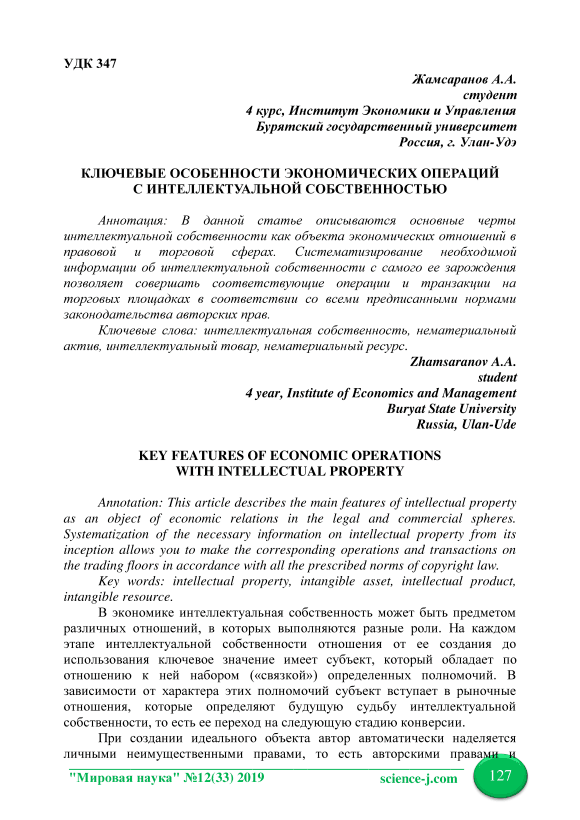 УДК 347

Жамсаранов А.А.
студент
4 курс, Институт Экономики и Управления
Бурятский государственный университет
Россия, г. Улан-Удэ

КЛЮЧЕВЫЕ ОСОБЕННОСТИ ЭКОНОМИЧЕСКИХ ОПЕРАЦИЙ С ИНТЕЛЛЕКТУАЛЬНОЙ СОБСТВЕННОСТЬЮ

Аннотация: В данной статье описываются основные черты интеллектуальной собственности как объекта экономических отношений в правовой и торговой сферах. Систематизирование необходимой информации об интеллектуальной собственности с самого ее зарождения позволяет совершать соответствующие операции и транзакции на торговых площадках в соответствии со всеми предписанными нормами законодательства авторских прав.

Ключевые слова: интеллектуальная собственность, нематериальный актив, интеллектуальный товар, нематериальный ресурс.

Zhamsaranov A.A.
student
4 year, Institute of Economics and Management
Buryat State University
Russia, Ulan-Ude

KEY FEATURES OF ECONOMIC OPERATIONS WITH INTELLECTUAL PROPERTY

Annotation: This article describes the main features of intellectual property as an object of economic relations in the legal and commercial spheres. Systematization of the necessary information on intellectual property from its inception allows you to make the corresponding operations and transactions on the trading floors in accordance with all the prescribed norms of copyright law.

Key words: intellectual property, intangible asset, intellectual product, intangible resource.

В экономике интеллектуальная собственность может быть предметом различных отношений, в которых выполняются разные роли. На каждом этапе интеллектуальной собственности отношения от ее создания до использования ключевое значение имеет субъект, который обладает по отношению к ней набором («связкой») определенных полномочий. В зависимости от характера этих полномочий субъект вступает в рыночные отношения, которые определяют будущую судьбу интеллектуальной собственности, то есть ее переход на следующую стадию конверсии.

При создании идеального объекта автор автоматически наделяется личными неимущественными правами, то есть авторскими правами и

"Мировая наука" №12(33) 2019 science-j.com 127